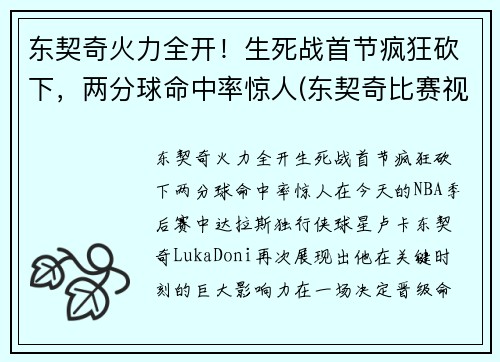 东契奇火力全开！生死战首节疯狂砍下，两分球命中率惊人(东契奇比赛视

东契奇火力全开生死战首节疯狂砍下两分球命中率惊人在今天的NBA季后赛中达拉斯独行侠球星卢卡东契奇LukaDoni再次展现出他在关键时刻的巨大影响力在一场决定晋级命